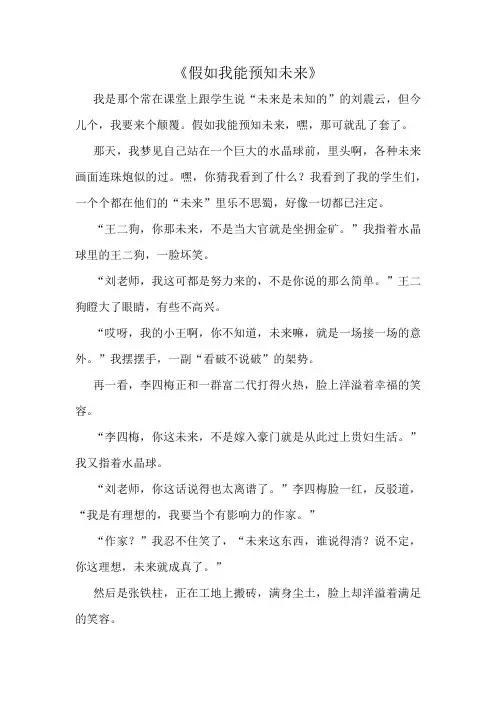 《假如我能预知未来》

我是那个常在课堂上跟学生说“未来是未知的”的刘震云，但今儿个，我要来个颠覆。假如我能预知未来，嘿，那可就乱了套了。

那天，我梦见自己站在一个巨大的水晶球前，里头啊，各种未来画面连珠炮似的过。嘿，你猜我看到了什么？我看到了我的学生们，一个个都在他们的“未来”里乐不思蜀，好像一切都已注定。

“王二狗，你那未来，不是当大官就是坐拥金矿。”我指着水晶球里的王二狗，一脸坏笑。

“刘老师，我这可都是努力来的，不是你说的那么简单。”王二狗瞪大了眼睛，有些不高兴。

“哎呀，我的小王啊，你不知道，未来嘛，就是一场接一场的意外。”我摆摆手，一副“看破不说破”的架势。

再一看，李四梅正和一群富二代打得火热，脸上洋溢着幸福的笑容。

“李四梅，你这未来，不是嫁入豪门就是从此过上贵妇生活。”我又指着水晶球。

“刘老师，你这话说得也太离谱了。”李四梅脸一红，反驳道，“我是有理想的，我要当个有影响力的作家。”

“作家？”我忍不住笑了，“未来这东西，谁说得清？说不定，你这理想，未来就成真了。”

然后是张铁柱，正在工地上搬砖，满身尘土，脸上却洋溢着满足的笑容。